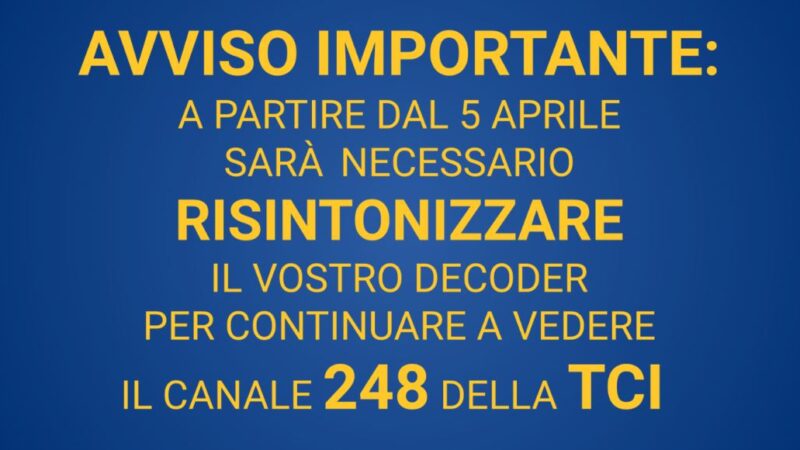 AVVISO IMPORTANTE:
A PARTIRE DAL 5 APRILE SARÀ NECESSARIO
RISINTONIZZARE
IL VOSTRO DECODER PER CONTINUARE A VEDERE IL CANALE 248 DELLA TCI